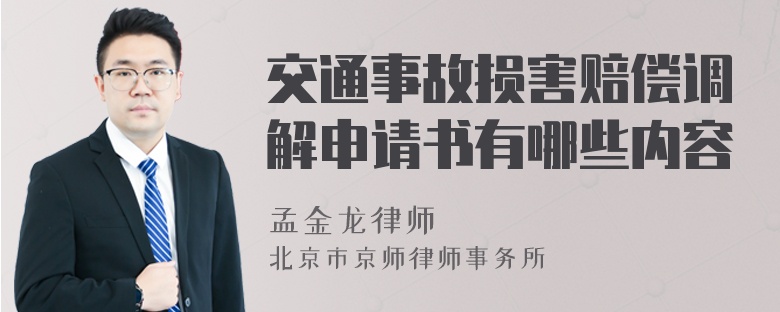 交通事故损害赔偿调解申请书有哪些内容

孟金龙律师

北京市京师律师事务所